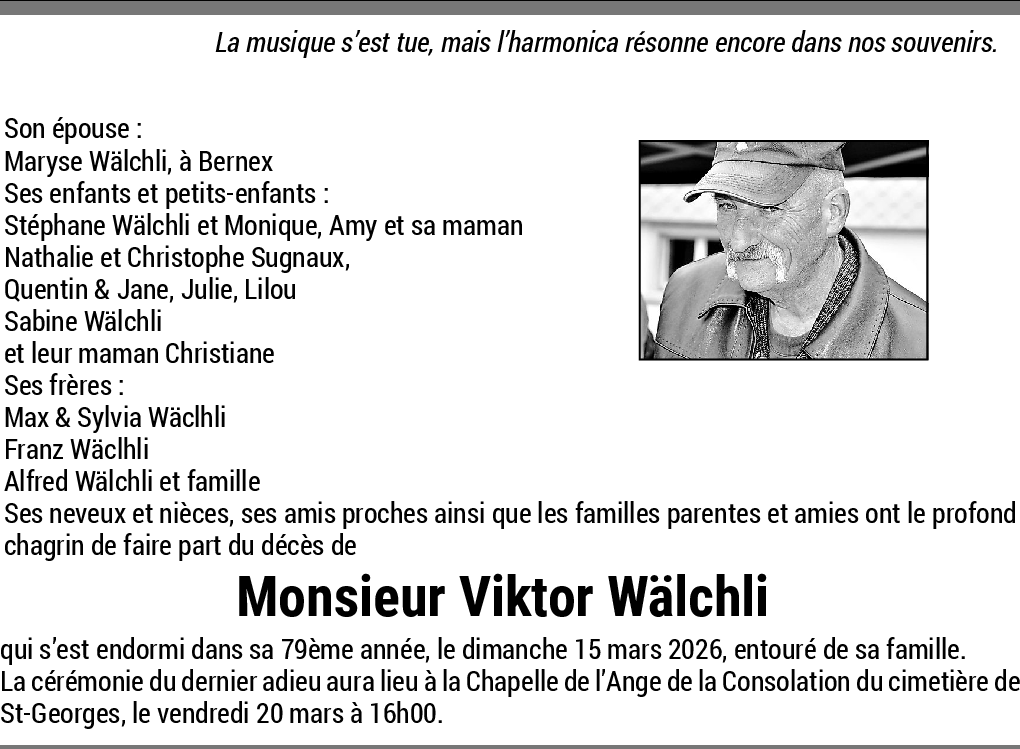 La musique s'est tue, mais l'harmonica résonne encore dans nos souvenirs.

Son épouse :
Maryse Wälchli, à Bernex
Ses enfants et petits-enfants :
Stéphane Wälchli et Monique, Amy et sa maman
Nathalie et Christophe Sugnaux,
Quentin & Jane, Julie, Lilou
Sabine Wälchli
et leur maman Christiane
Ses frères :
Max & Sylvia Wäclhli
Franz Wäclhli
Alfred Wälchli et famille
Ses neveux et nièces, ses amis proches ainsi que les familles parentes et amies ont le profond chagrin de faire part du décès de

Monsieur Viktor Wälchli

qui s'est endormi dans sa 79ème année, le dimanche 15 mars 2026, entouré de sa famille.
La cérémonie du dernier adieu aura lieu à la Chapelle de l'Ange de la Consolation du cimetière de St-Georges, le vendredi 20 mars à 16h00.